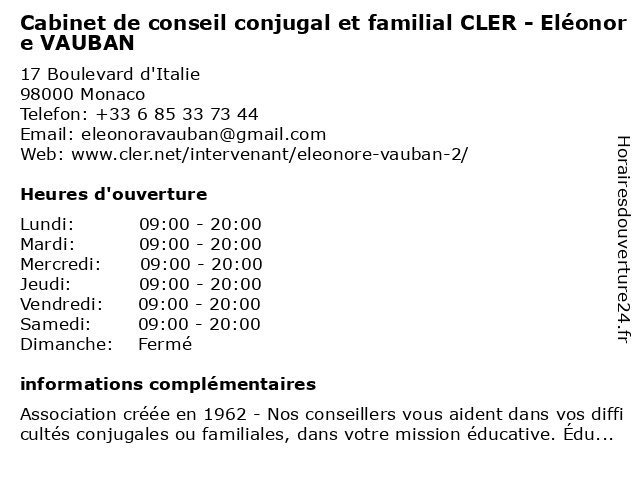 Cabinet de conseil conjugal et familial CLER - Eléonore VAUBAN

17 Boulevard d'Italie
98000 Monaco
Telefon: +33 6 85 33 73 44
Email: eleonoravauban@gmail.com
Web: www.cler.net/intervenant/eleonore-vauban-2/

Heures d'ouverture

Lundi: 09:00 - 20:00
Mardi: 09:00 - 20:00
Mercredi: 09:00 - 20:00
Jeudi: 09:00 - 20:00
Vendredi: 09:00 - 20:00
Samedi: 09:00 - 20:00
Dimanche: Fermé

informations complémentaires

Association créée en 1962 - Nos conseillers vous aident dans vos difficultés conjugales ou familiales, dans votre mission éducative. Édu...

Horairesdouverture24.fr